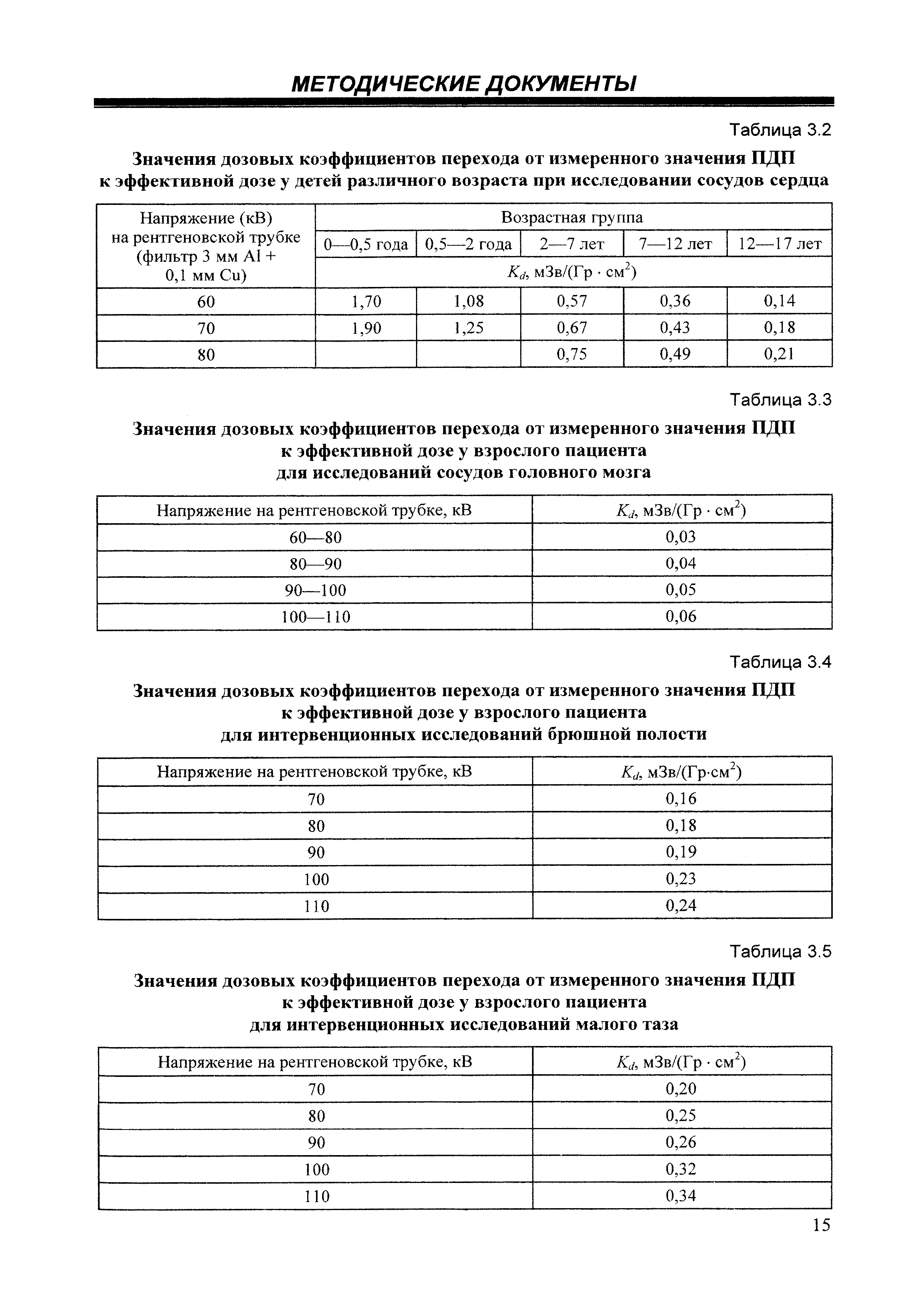 МЕТОДИЧЕСКИЕ ДОКУМЕНТЫ

Таблица 3.2

Значения дозовых коэффициентов перехода от измеренного значения ПДП к эффективной дозе у детей различного возраста при исследовании сосудов сердца

| Напряжение (кВ) на рентгеновской трубке (фильтр 3 мм Al + 0,1 мм Cu) | Возрастная группа | | | | |
|---|---|---|---|---|---|
| | 0—0,5 года | 0,5—2 года | 2—7 лет | 7—12 лет | 12—17 лет |
| | $K_d$, мЗв/(Гр · см$^2$) | | | | |
| 60 | 1,70 | 1,08 | 0,57 | 0,36 | 0,14 |
| 70 | 1,90 | 1,25 | 0,67 | 0,43 | 0,18 |
| 80 | | | 0,75 | 0,49 | 0,21 |

Таблица 3.3

Значения дозовых коэффициентов перехода от измеренного значения ПДП к эффективной дозе у взрослого пациента для исследований сосудов головного мозга

| Напряжение на рентгеновской трубке, кВ | $K_d$, мЗв/(Гр · см$^2$) |
|---|---|
| 60—80 | 0,03 |
| 80—90 | 0,04 |
| 90—100 | 0,05 |
| 100—110 | 0,06 |

Таблица 3.4

Значения дозовых коэффициентов перехода от измеренного значения ПДП к эффективной дозе у взрослого пациента для интервенционных исследований брюшной полости

| Напряжение на рентгеновской трубке, кВ | $K_d$, мЗв/(Гр·см$^2$) |
|---|---|
| 70 | 0,16 |
| 80 | 0,18 |
| 90 | 0,19 |
| 100 | 0,23 |
| 110 | 0,24 |

Таблица 3.5

Значения дозовых коэффициентов перехода от измеренного значения ПДП к эффективной дозе у взрослого пациента для интервенционных исследований малого таза

| Напряжение на рентгеновской трубке, кВ | $K_d$, мЗв/(Гр · см$^2$) |
|---|---|
| 70 | 0,20 |
| 80 | 0,25 |
| 90 | 0,26 |
| 100 | 0,32 |
| 110 | 0,34 |

15